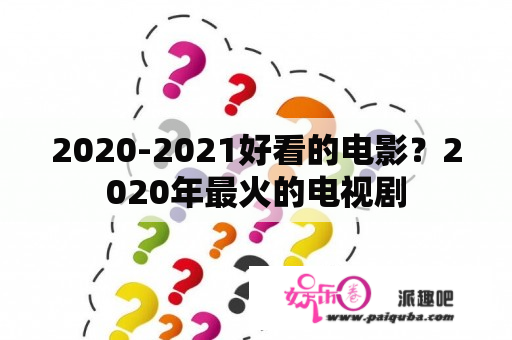 2020-2021好看的电影？2020年最火的电视剧

娱乐圈

派趣吧

www.paiquba.com